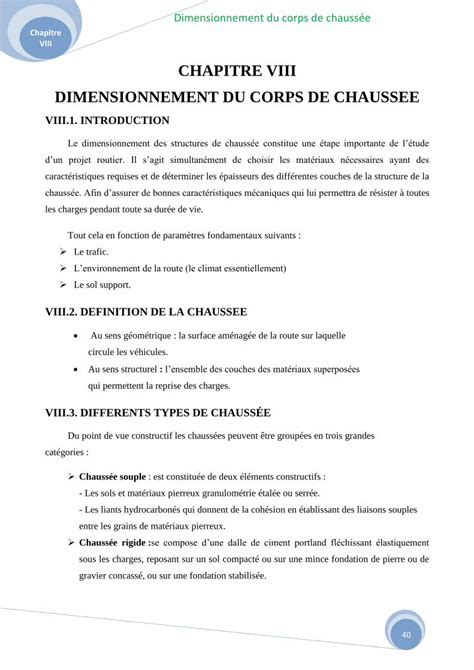 Chapitre VIII

Dimensionnement du corps de chaussée

CHAPITRE VIII
DIMENSIONNEMENT DU CORPS DE CHAUSSEE

VIII.1. INTRODUCTION

Le dimensionnement des structures de chaussée constitue une étape importante de l'étude d'un projet routier. Il s'agit simultanément de choisir les matériaux nécessaires ayant des caractéristiques requises et de déterminer les épaisseurs des différentes couches de la structure de la chaussée. Afin d'assurer de bonnes caractéristiques mécaniques qui lui permettra de résister à toutes les charges pendant toute sa durée de vie.

Tout cela en fonction de paramètres fondamentaux suivants :
➢ Le trafic.
➢ L'environnement de la route (le climat essentiellement)
➢ Le sol support.

VIII.2. DEFINITION DE LA CHAUSSEE

• Au sens géométrique : la surface aménagée de la route sur laquelle circule les véhicules.
• Au sens structurel : l'ensemble des couches des matériaux superposées qui permettent la reprise des charges.

VIII.3. DIFFERENTS TYPES DE CHAUSSÉE

Du point de vue constructif les chaussées peuvent être groupées en trois grandes catégories :

➢ Chaussée souple : est constituée de deux éléments constructifs :
- Les sols et matériaux pierreux granulométrie étalée ou serrée.
- Les liants hydrocarbonés qui donnent de la cohésion en établissant des liaisons souples entre les grains de matériaux pierreux.
➢ Chaussée rigide :se compose d'une dalle de ciment portland fléchissant élastiquement sous les charges, reposant sur un sol compacté ou sur une mince fondation de pierre ou de gravier concassé, ou sur une fondation stabilisée.

40